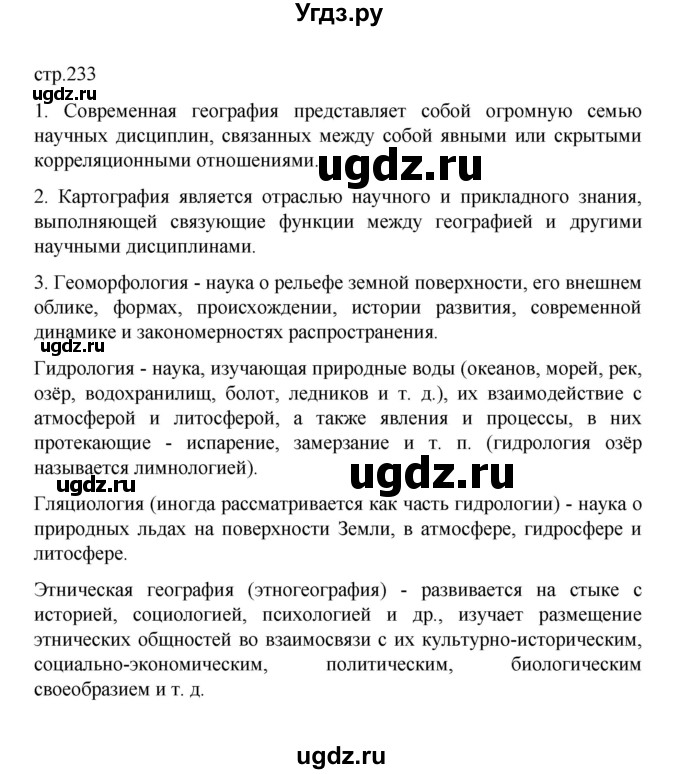 Угдз.ру

стр.233
ugdz.ru
1. Современная география представляет собой огромную семью научных дисциплин, связанных между собой явными или скрытыми корреляционными отношениями. ugdz.ru

2. Картография является отраслью научного и прикладного знания, выполняющей связующие функции между географией и другими научными дисциплинами.

3. Геоморфология - наука о рельефе земной поверхности, его внешнем облике, формах, происхождении, истории развития, современной динамике и закономерностях распространения.
ugdz.ru
Гидрология - наука, изучающая природные воды (океанов, морей, рек, озёр, водохранилищ, болот, ледников и т. д.), их взаимодействие с атмосферой и литосферой, а также явления и процессы, в них протекающие - испарение, замерзание и т. п. (гидрология озёр называется лимнологией).
ugdz.ru ugdz.ru
Гляциология (иногда рассматривается как часть гидрологии) - наука о природных льдах на поверхности Земли, в атмосфере, гидросфере и литосфере.

Этническая география (этногеография) - развивается на стыке с историей, социологией, психологией и др., изучает размещение этнических общностей во взаимосвязи с их культурно-историческим, социально-экономическим, политическим, биологическим своеобразием и т. д.

ugdz.ru